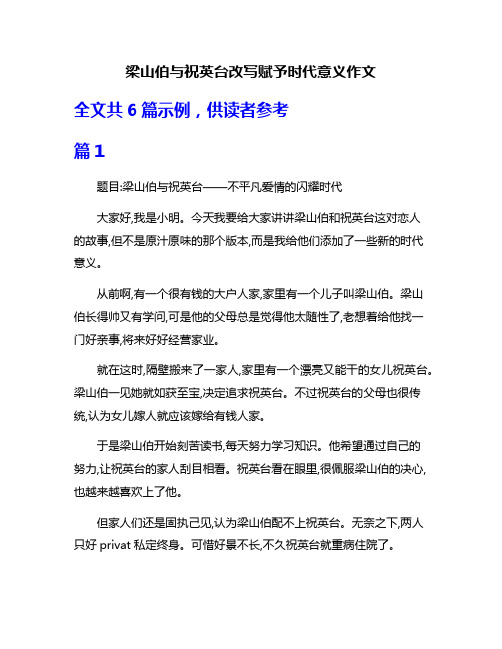 梁山伯与祝英台改写赋予时代意义作文

全文共 6 篇示例，供读者参考

篇 1

题目:梁山伯与祝英台——不平凡爱情的闪耀时代

大家好,我是小明。今天我要给大家讲讲梁山伯和祝英台这对恋人的故事,但不是原汁原味的那个版本,而是我给他们添加了一些新的时代意义。

从前啊,有一个很有钱的大户人家,家里有一个儿子叫梁山伯。梁山伯长得帅又有学问,可是他的父母总是觉得他太随性了,老想着给他找一门好亲事,将来好好经营家业。

就在这时,隔壁搬来了一家人,家里有一个漂亮又能干的女儿祝英台。梁山伯一见她就如获至宝,决定追求祝英台。不过祝英台的父母也很传统,认为女儿嫁人就应该嫁给有钱人家。

于是梁山伯开始刻苦读书,每天努力学习知识。他希望通过自己的努力,让祝英台的家人刮目相看。祝英台看在眼里,很佩服梁山伯的决心,也越来越喜欢上了他。

但家人们还是固执己见,认为梁山伯配不上祝英台。无奈之下,两人只好 privat 私定终身。可惜好景不长,不久祝英台就重病住院了。